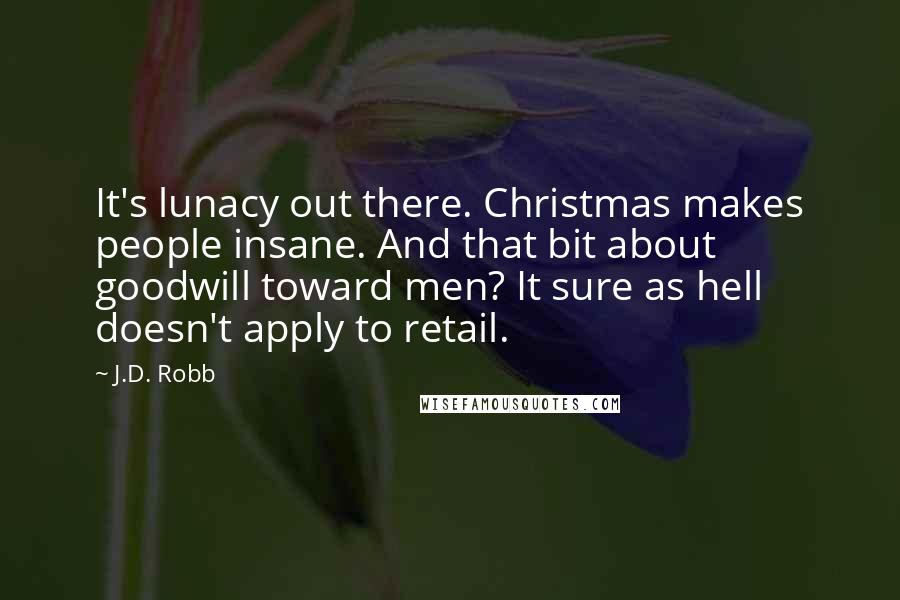 It's lunacy out there. Christmas makes people insane. And that bit about goodwill toward men? It sure as hell doesn't apply to retail.

~ J.D. Robb

WISEFAMOUSQUOTES.COM